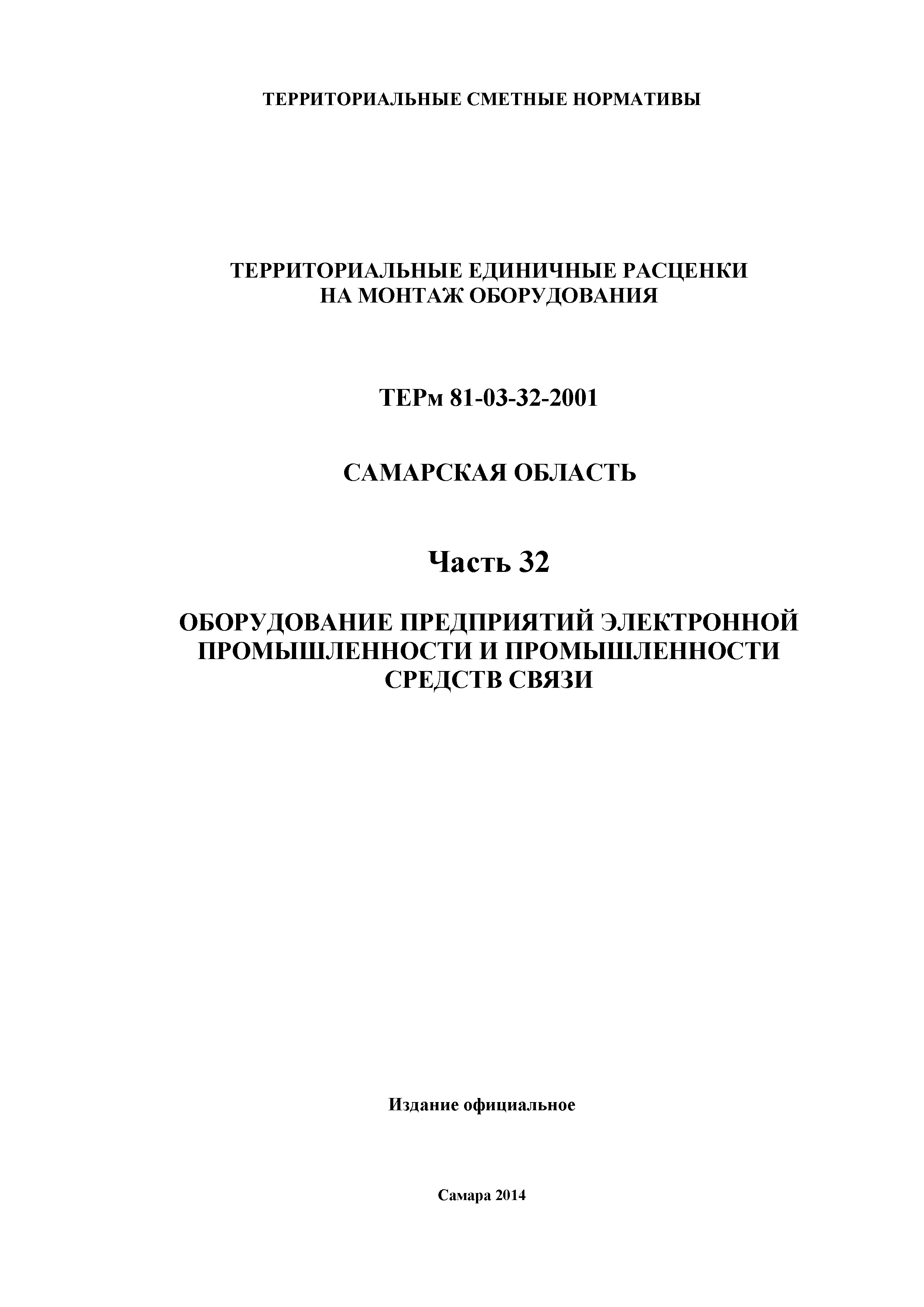 ТЕРРИТОРИАЛЬНЫЕ СМЕТНЫЕ НОРМАТИВЫ

ТЕРРИТОРИАЛЬНЫЕ ЕДИНИЧНЫЕ РАСЦЕНКИ НА МОНТАЖ ОБОРУДОВАНИЯ

ТЕРм 81-03-32-2001

САМАРСКАЯ ОБЛАСТЬ

Часть 32

ОБОРУДОВАНИЕ ПРЕДПРИЯТИЙ ЭЛЕКТРОННОЙ ПРОМЫШЛЕННОСТИ И ПРОМЫШЛЕННОСТИ СРЕДСТВ СВЯЗИ

Издание официальное

Самара 2014